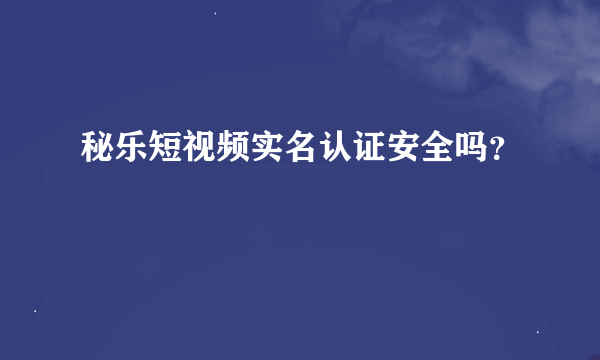 秘乐短视频实名认证安全吗?